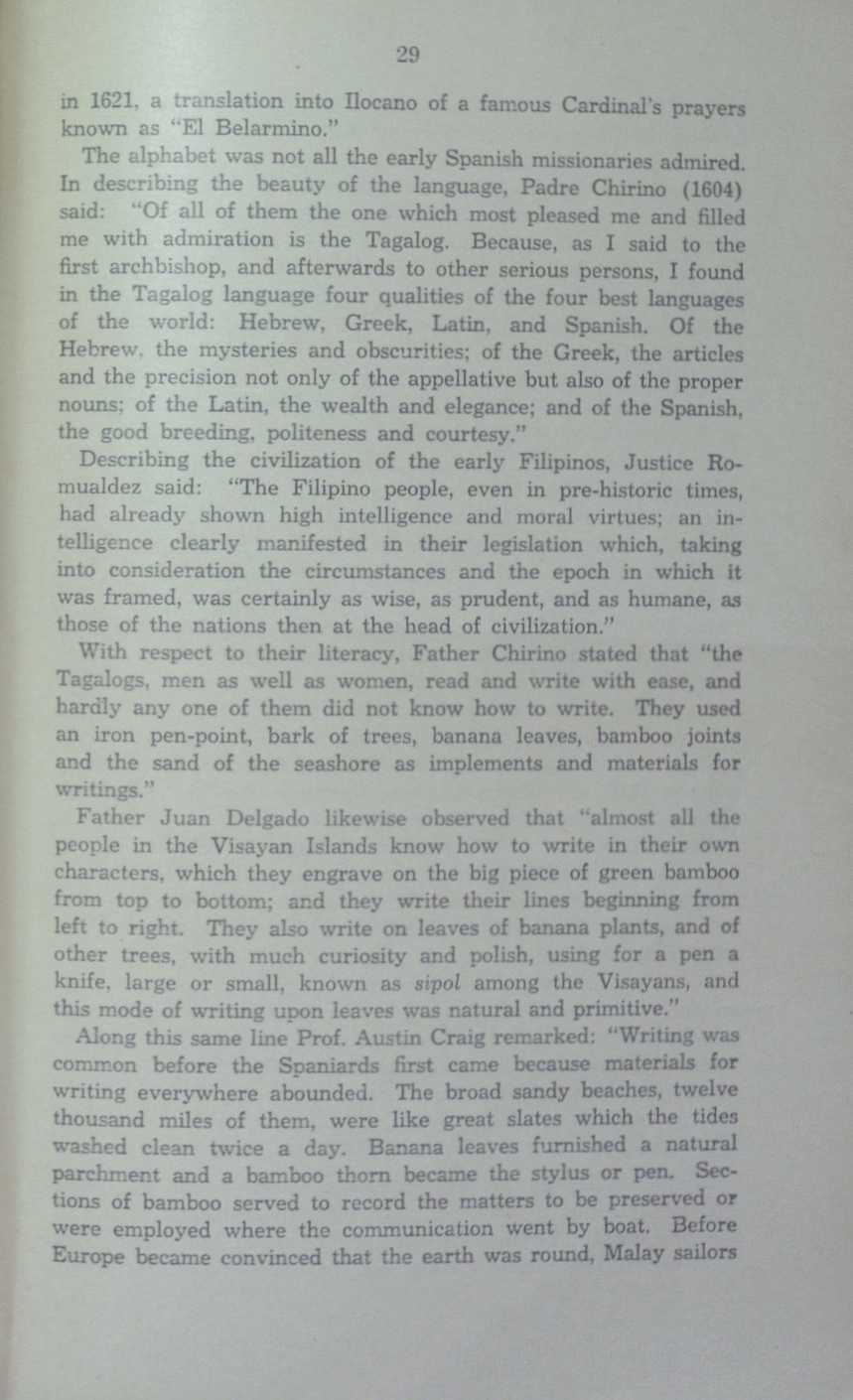 29

in 1621, a translation into Ilocano of a famous Cardinal's prayers known as "El Belarmino."

The alphabet was not all the early Spanish missionaries admired. In describing the beauty of the language, Padre Chirino (1604) said: "Of all of them the one which most pleased me and filled me with admiration is the Tagalog. Because, as I said to the first archbishop, and afterwards to other serious persons, I found in the Tagalog language four qualities of the four best languages of the world: Hebrew, Greek, Latin, and Spanish. Of the Hebrew, the mysteries and obscurities; of the Greek, the articles and the precision not only of the appellative but also of the proper nouns; of the Latin, the wealth and elegance; and of the Spanish, the good breeding, politeness and courtesy."

Describing the civilization of the early Filipinos, Justice Romualdez said: "The Filipino people, even in pre-historic times, had already shown high intelligence and moral virtues; an intelligence clearly manifested in their legislation which, taking into consideration the circumstances and the epoch in which it was framed, was certainly as wise, as prudent, and as humane, as those of the nations then at the head of civilization."

With respect to their literacy, Father Chirino stated that "the Tagalogs, men as well as women, read and write with ease, and hardly any one of them did not know how to write. They used an iron pen-point, bark of trees, banana leaves, bamboo joints and the sand of the seashore as implements and materials for writings."

Father Juan Delgado likewise observed that "almost all the people in the Visayan Islands know how to write in their own characters, which they engrave on the big piece of green bamboo from top to bottom; and they write their lines beginning from left to right. They also write on leaves of banana plants, and of other trees, with much curiosity and polish, using for a pen a knife, large or small, known as sipol among the Visayans, and this mode of writing upon leaves was natural and primitive."

Along this same line Prof. Austin Craig remarked: "Writing was common before the Spaniards first came because materials for writing everywhere abounded. The broad sandy beaches, twelve thousand miles of them, were like great slates which the tides washed clean twice a day. Banana leaves furnished a natural parchment and a bamboo thorn became the stylus or pen. Sections of bamboo served to record the matters to be preserved or were employed where the communication went by boat. Before Europe became convinced that the earth was round, Malay sailors